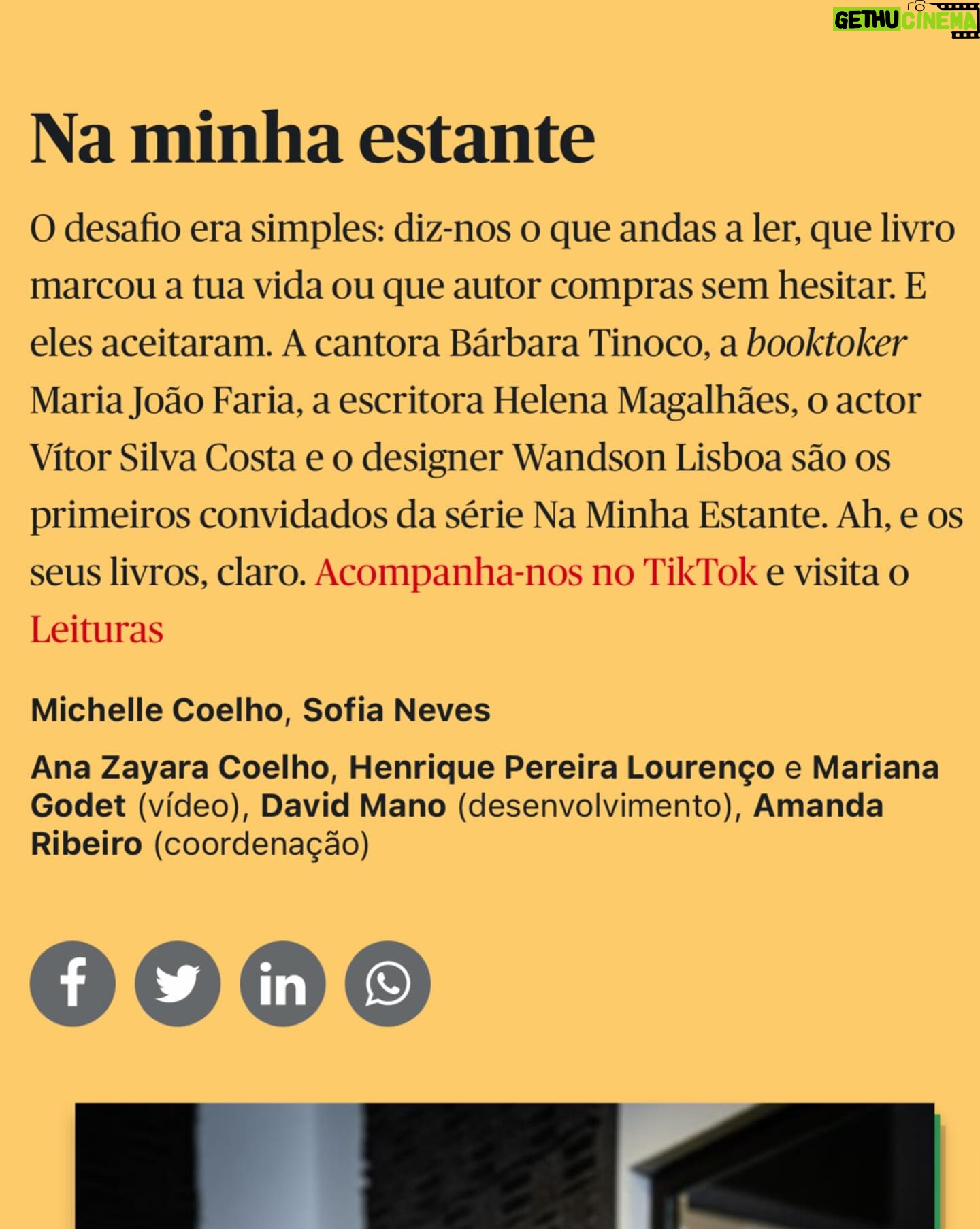 GETHU CINEMA

Na minha estante

O desafio era simples: diz-nos o que andas a ler, que livro marcou a tua vida ou que autor compras sem hesitar. E eles aceitaram. A cantora Bárbara Tinoco, a booktoker Maria João Faria, a escritora Helena Magalhães, o actor Vítor Silva Costa e o designer Wandson Lisboa são os primeiros convidados da série Na Minha Estante. Ah, e os seus livros, claro. Acompanha-nos no TikTok e visita o Leituras

Michelle Coelho, Sofia Neves

Ana Zayara Coelho, Henrique Pereira Lourenço e Mariana Godet (vídeo), David Mano (desenvolvimento), Amanda Ribeiro (coordenação)